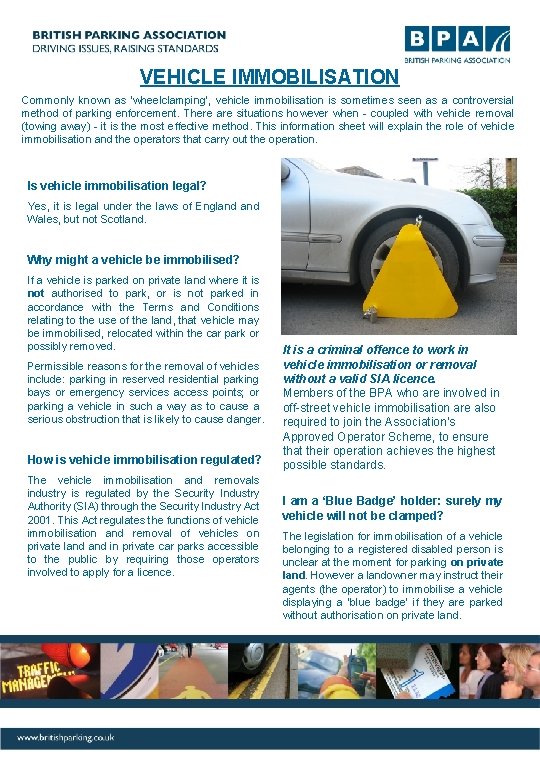 BRITISH PARKING ASSOCIATION
DRIVING ISSUES, RAISING STANDARDS

BPA
BRITISH PARKING ASSOCIATION

VEHICLE IMMOBILISATION

Commonly known as 'wheelclamping', vehicle immobilisation is sometimes seen as a controversial method of parking enforcement. There are situations however when - coupled with vehicle removal (towing away) - it is the most effective method. This information sheet will explain the role of vehicle immobilisation and the operators that carry out the operation.

Is vehicle immobilisation legal?

Yes, it is legal under the laws of England and Wales, but not Scotland.

Why might a vehicle be immobilised?

If a vehicle is parked on private land where it is not authorised to park, or is not parked in accordance with the Terms and Conditions relating to the use of the land, that vehicle may be immobilised, relocated within the car park or possibly removed.

Permissible reasons for the removal of vehicles include: parking in reserved residential parking bays or emergency services access points; or parking a vehicle in such a way as to cause a serious obstruction that is likely to cause danger.

How is vehicle immobilisation regulated?

The vehicle immobilisation and removals industry is regulated by the Security Industry Authority (SIA) through the Security Industry Act 2001. This Act regulates the functions of vehicle immobilisation and removal of vehicles on private land and in private car parks accessible to the public by requiring those operators involved to apply for a licence.

It is a criminal offence to work in vehicle immobilisation or removal without a valid SIA licence.
Members of the BPA who are involved in off-street vehicle immobilisation are also required to join the Association's Approved Operator Scheme, to ensure that their operation achieves the highest possible standards.

I am a 'Blue Badge' holder: surely my vehicle will not be clamped?

The legislation for immobilisation of a vehicle belonging to a registered disabled person is unclear at the moment for parking on private land. However a landowner may instruct their agents (the operator) to immobilise a vehicle displaying a 'blue badge' if they are parked without authorisation on private land.

TRAFFIC MANAGEMENT

www.britishparking.co.uk